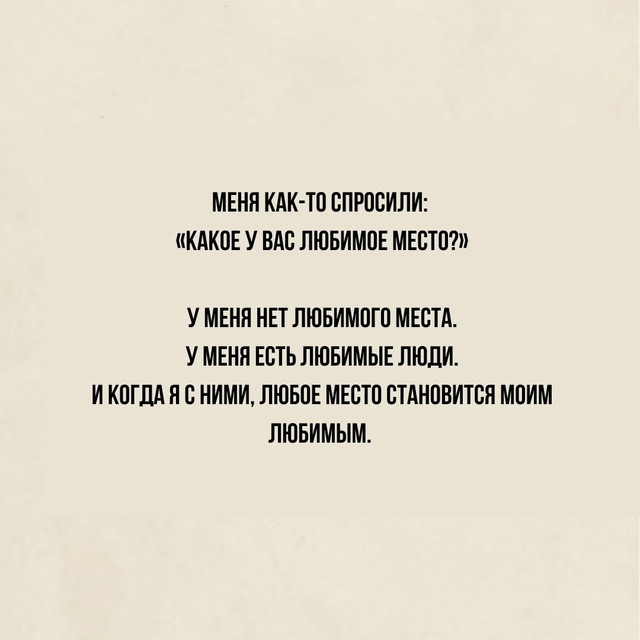 МЕНЯ КАК-ТО СПРОСИЛИ:
«КАКОЕ У ВАС ЛЮБИМОЕ МЕСТО?»

У МЕНЯ НЕТ ЛЮБИМОГО МЕСТА.
У МЕНЯ ЕСТЬ ЛЮБИМЫЕ ЛЮДИ.
И КОГДА Я С НИМИ, ЛЮБОЕ МЕСТО СТАНОВИТСЯ МОИМ ЛЮБИМЫМ.